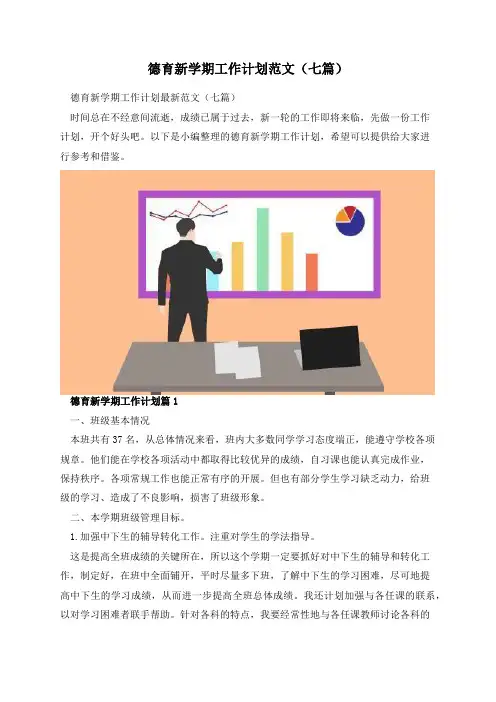 德育新学期工作计划范文（七篇）

德育新学期工作计划最新范文（七篇）

时间总在不经意间流逝，成绩已属于过去，新一轮的工作即将来临，先做一份工作计划，开个好头吧。以下是小编整理的德育新学期工作计划，希望可以提供给大家进行参考和借鉴。

德育新学期工作计划篇1

一、班级基本情况

本班共有37名，从总体情况来看，班内大多数同学学习态度端正，能遵守学校各项规章。他们能在学校各项活动中都取得比较优异的成绩，自习课也能认真完成作业，保持秩序。各项常规工作也能正常有序的开展。但也有部分学生学习缺乏动力，给班级的学习、造成了不良影响，损害了班级形象。

二、本学期班级管理目标。

1.加强中下生的辅导转化工作。注重对学生的学法指导。

这是提高全班成绩的关键所在，所以这个学期一定要抓好对中下生的辅导和转化工作，制定好，在班中全面铺开，平时尽量多下班，了解中下生的学习困难，尽可地提高中下生的学习成绩，从而进一步提高全班总体成绩。我还计划加强与各任课的联系，以对学习困难者联手帮助。针对各科的特点，我要经常性地与各任课教师讨论各科的